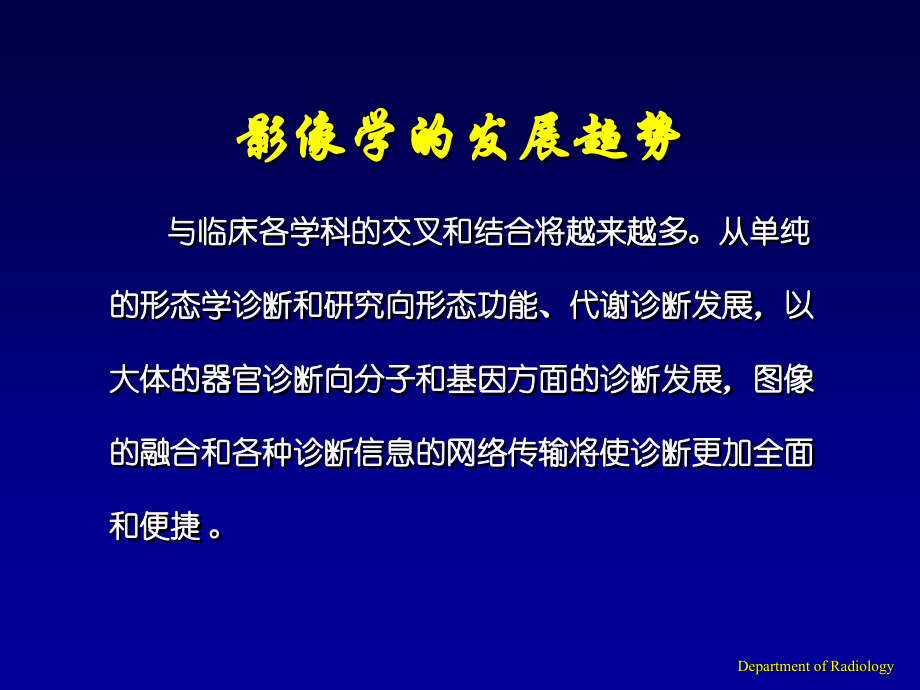 影像学的发展趋势

与临床各学科的交叉和结合将越来越多。从单纯的形态学诊断和研究向形态功能、代谢诊断发展，以大体的器官诊断向分子和基因方面的诊断发展，图像的融合和各种诊断信息的网络传输将使诊断更加全面和便捷 。

Department of Radiology